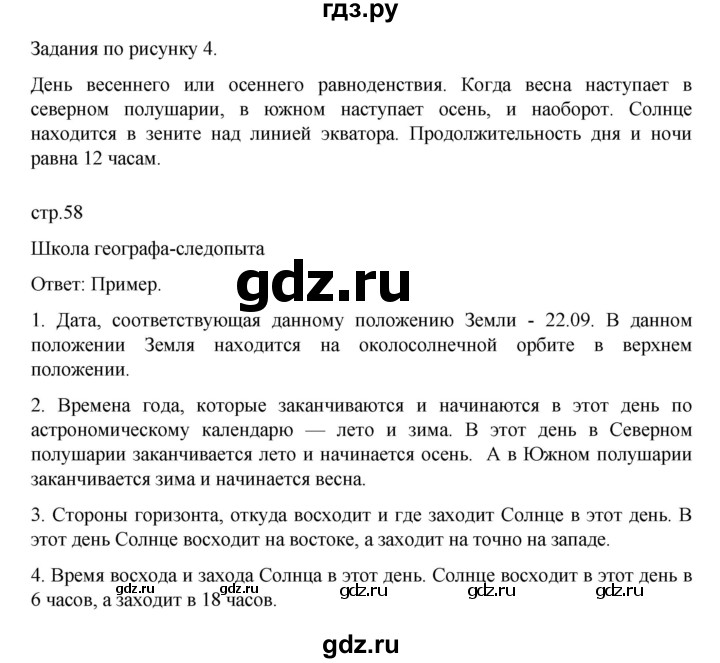 гдз.ру

Задания по рисунку 4.

День весеннего или осеннего равноденствия. Когда весна наступает в северном полушарии, в южном наступает осень, и наоборот. Солнце находится в зените над линией экватора. Продолжительность дня и ночи равна 12 часам.

стр.58

Школа географа-следопыта

gdz.ru

Ответ: Пример.

1. Дата, соответствующая данному положению Земли - 22.09. В данном положении Земля находится на околосолнечной орбите в верхнем положении.

2. Времена года, которые заканчиваются и начинаются в этот день по астрономическому календарю — лето и зима. В этот день в Северном полушарии заканчивается лето и начинается осень. А в Южном полушарии заканчивается зима и начинается весна.

3. Стороны горизонта, откуда восходит и где заходит Солнце в этот день. В этот день Солнце восходит на востоке, а заходит на точно на западе.

4. Время восхода и захода Солнца в этот день. Солнце восходит в этот день в 6 часов, а заходит в 18 часов.

gdz.ru gdz.ru gdz.ru gdz.ru gdz.ru

gdz.ru